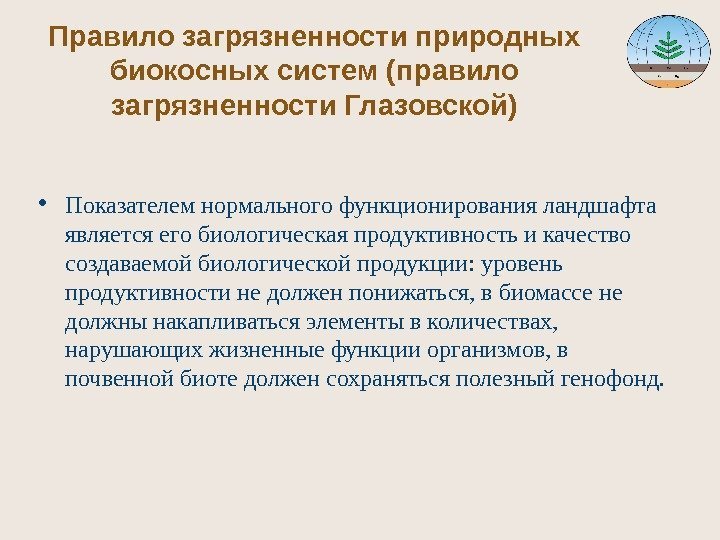 Правило загрязненности природных биокосных систем (правило загрязненности Глазовской)

• Показателем нормального функционирования ландшафта является его биологическая продуктивность и качество создаваемой биологической продукции: уровень продуктивности не должен понижаться, в биомассе не должны накапливаться элементы в количествах, нарушающих жизненные функции организмов, в почвенной биоте должен сохраняться полезный генофонд.